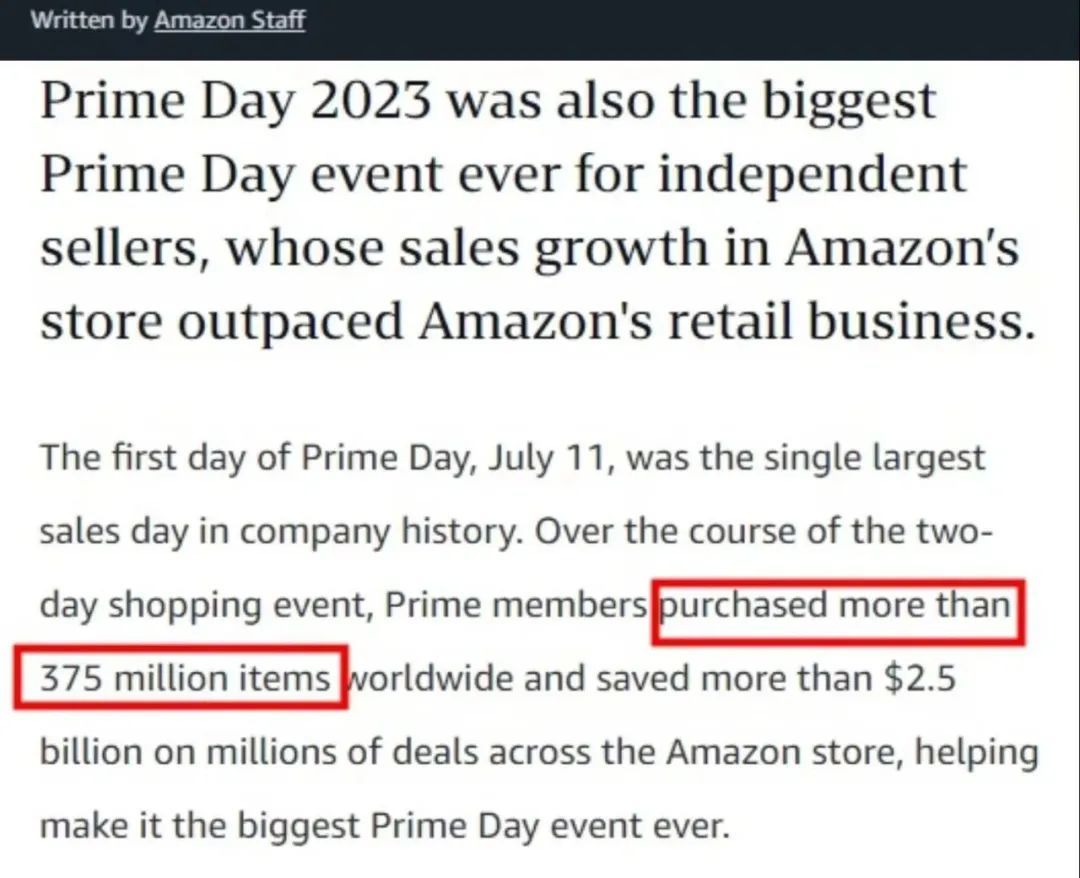 Written by Amazon Staff

Prime Day 2023 was also the biggest Prime Day event ever for independent sellers, whose sales growth in Amazon's store outpaced Amazon's retail business.

The first day of Prime Day, July 11, was the single largest sales day in company history. Over the course of the two-day shopping event, Prime members purchased more than 375 million items worldwide and saved more than $2.5 billion on millions of deals across the Amazon store, helping make it the biggest Prime Day event ever.